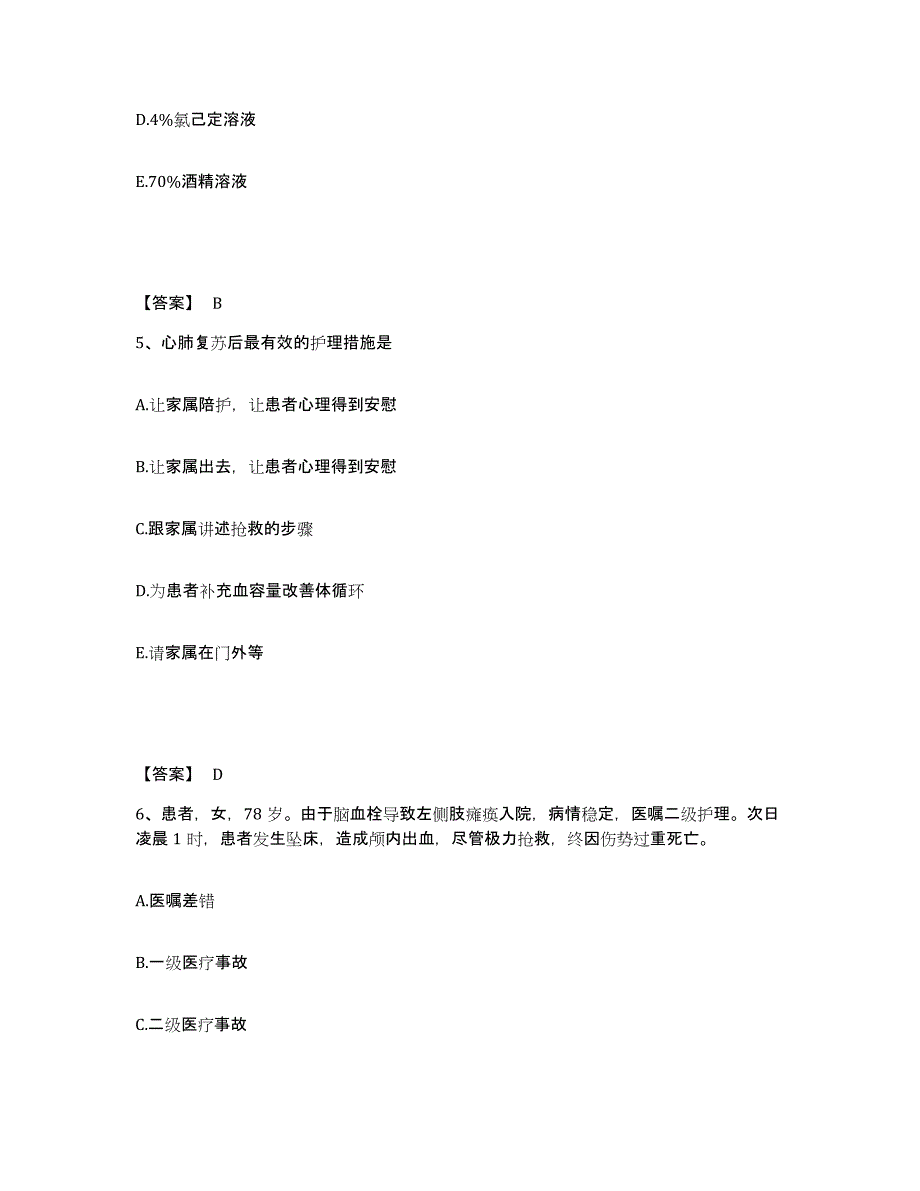 D.4%氯己定溶液

E.70%酒精溶液

【答案】 B

5、心肺复苏后最有效的护理措施是

A.让家属陪护，让患者心理得到安慰

B.让家属出去，让患者心理得到安慰

C.跟家属讲述抢救的步骤

D.为患者补充血容量改善体循环

E.请家属在门外等

【答案】 D

6、患者，女，78 岁。由于脑血栓导致左侧肢瘫痪入院，病情稳定，医嘱二级护理。次日凌晨 1 时，患者发生坠床，造成颅内出血，尽管极力抢救，终因伤势过重死亡。

A.医嘱差错

B.一级医疗事故

C.二级医疗事故